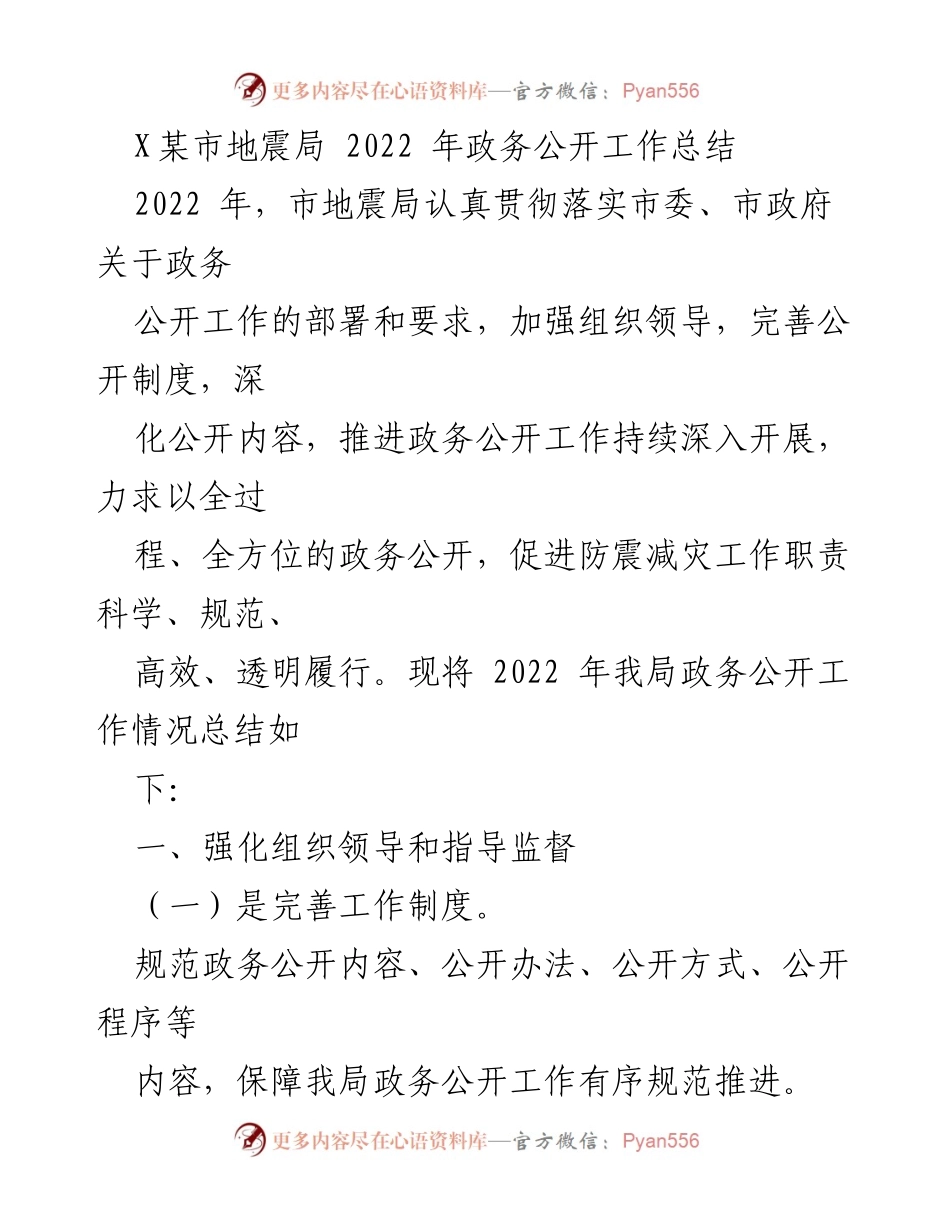 更多内容尽在心语资料库—官方微信：Pyan556

X某市地震局 2022 年政务公开工作总结

2022 年，市地震局认真贯彻落实市委、市政府关于政务

公开工作的部署和要求，加强组织领导，完善公开制度，深

化公开内容，推进政务公开工作持续深入开展，力求以全过

程、全方位的政务公开，促进防震减灾工作职责科学、规范、

高效、透明履行。现将 2022 年我局政务公开工作情况总结如

下：

一、强化组织领导和指导监督

（一）是完善工作制度。

规范政务公开内容、公开办法、公开方式、公开程序等

内容，保障我局政务公开工作有序规范推进。

更多内容尽在心语资料库—官方微信：Pyan556